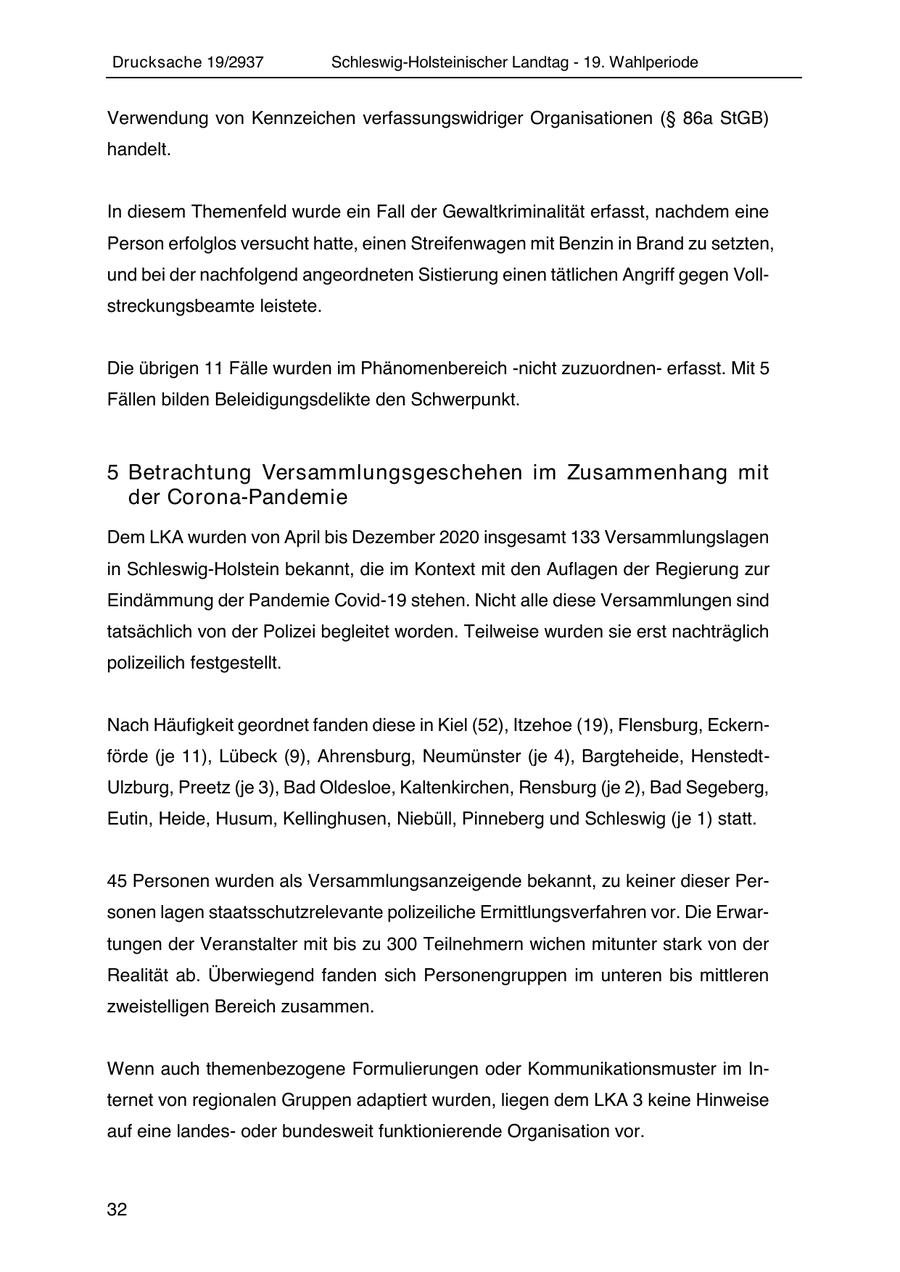 Drucksache 19/2937 Schleswig-Holsteinischer Landtag - 19. Wahlperiode

Verwendung von Kennzeichen verfassungswidriger Organisationen (§ 86a StGB) handelt.

In diesem Themenfeld wurde ein Fall der Gewaltkriminalität erfasst, nachdem eine Person erfolglos versucht hatte, einen Streifenwagen mit Benzin in Brand zu setzten, und bei der nachfolgend angeordneten Sistierung einen tätlichen Angriff gegen Vollstreckungsbeamte leistete.

Die übrigen 11 Fälle wurden im Phänomenbereich -nicht zuzuordnen- erfasst. Mit 5 Fällen bilden Beleidigungsdelikte den Schwerpunkt.

5 Betrachtung Versammlungsgeschehen im Zusammenhang mit der Corona-Pandemie

Dem LKA wurden von April bis Dezember 2020 insgesamt 133 Versammlungslagen in Schleswig-Holstein bekannt, die im Kontext mit den Auflagen der Regierung zur Eindämmung der Pandemie Covid-19 stehen. Nicht alle diese Versammlungen sind tatsächlich von der Polizei begleitet worden. Teilweise wurden sie erst nachträglich polizeilich festgestellt.

Nach Häufigkeit geordnet fanden diese in Kiel (52), Itzehoe (19), Flensburg, Eckernförde (je 11), Lübeck (9), Ahrensburg, Neumünster (je 4), Bargteheide, Henstedt-Ulzburg, Preetz (je 3), Bad Oldesloe, Kaltenkirchen, Rensburg (je 2), Bad Segeberg, Eutin, Heide, Husum, Kellinghusen, Niebüll, Pinneberg und Schleswig (je 1) statt.

45 Personen wurden als Versammlungsanzeigende bekannt, zu keiner dieser Personen lagen staatsschutzrelevante polizeiliche Ermittlungsverfahren vor. Die Erwartungen der Veranstalter mit bis zu 300 Teilnehmern wichen mitunter stark von der Realität ab. Überwiegend fanden sich Personengruppen im unteren bis mittleren zweistelligen Bereich zusammen.

Wenn auch themenbezogene Formulierungen oder Kommunikationsmuster im Internet von regionalen Gruppen adaptiert wurden, liegen dem LKA 3 keine Hinweise auf eine landes- oder bundesweit funktionierende Organisation vor.

32